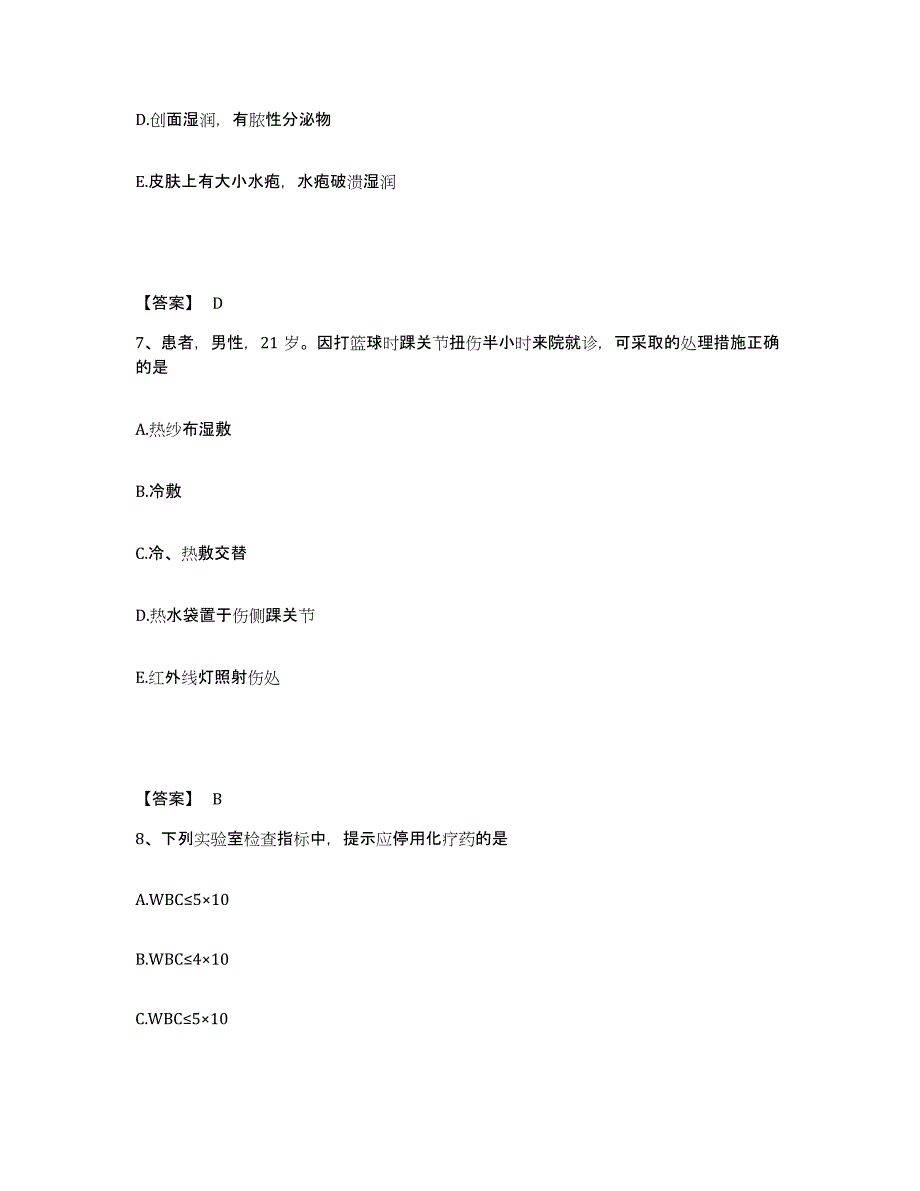 D.创面湿润，有脓性分泌物

E.皮肤上有大小水疱，水疱破溃湿润

【答案】 D

7、患者，男性，21 岁。因打篮球时踝关节扭伤半小时来院就诊，可采取的处理措施正确的是

A.热纱布湿敷

B.冷敷

C.冷、热敷交替

D.热水袋置于伤侧踝关节

E.红外线灯照射伤处

【答案】 B

8、下列实验室检查指标中，提示应停用化疗药的是

A.WBC≤5×10

B.WBC≤4×10

C.WBC≤5×10